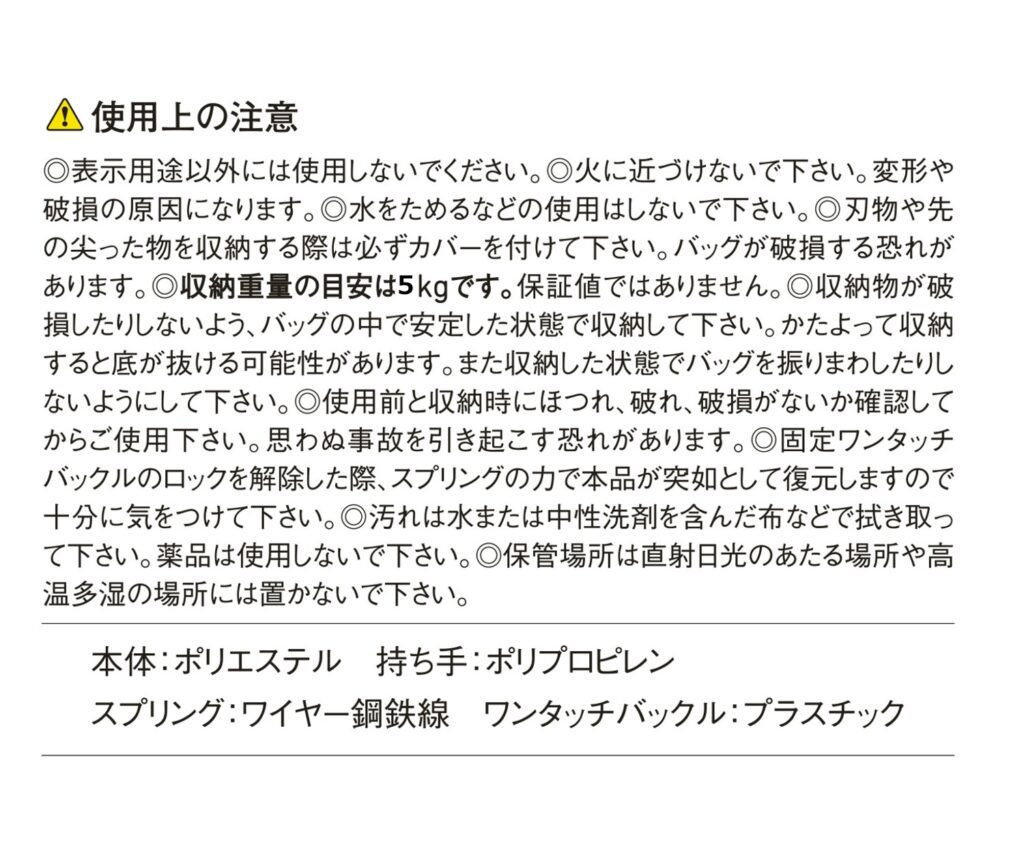 使用上の注意

◎表示用途以外には使用しないでください。◎火に近づけないで下さい。変形や破損の原因になります。◎水をためるなどの使用はしないで下さい。◎刃物や先の尖った物を収納する際は必ずカバーを付けて下さい。バッグが破損する恐れがあります。◎収納重量の目安は5kgです。保証値ではありません。◎収納物が破損したりしないよう、バッグの中で安定した状態で収納して下さい。かたよって収納すると底が抜ける可能性があります。また収納した状態でバッグを振りまわしたりしないようにして下さい。◎使用前と収納時にほつれ、破れ、破損がないか確認してからご使用下さい。思わぬ事故を引き起こす恐れがあります。◎固定ワンタッチバックルのロックを解除した際、スプリングの力で本品が突如として復元しますので十分に気をつけて下さい。◎汚れは水または中性洗剤を含んだ布などで拭き取って下さい。薬品は使用しないで下さい。◎保管場所は直射日光のあたる場所や高温多湿の場所には置かないで下さい。

本体:ポリエステル 持ち手:ポリプロピレン
スプリング:ワイヤー鋼鉄線 ワンタッチバックル:プラスチック